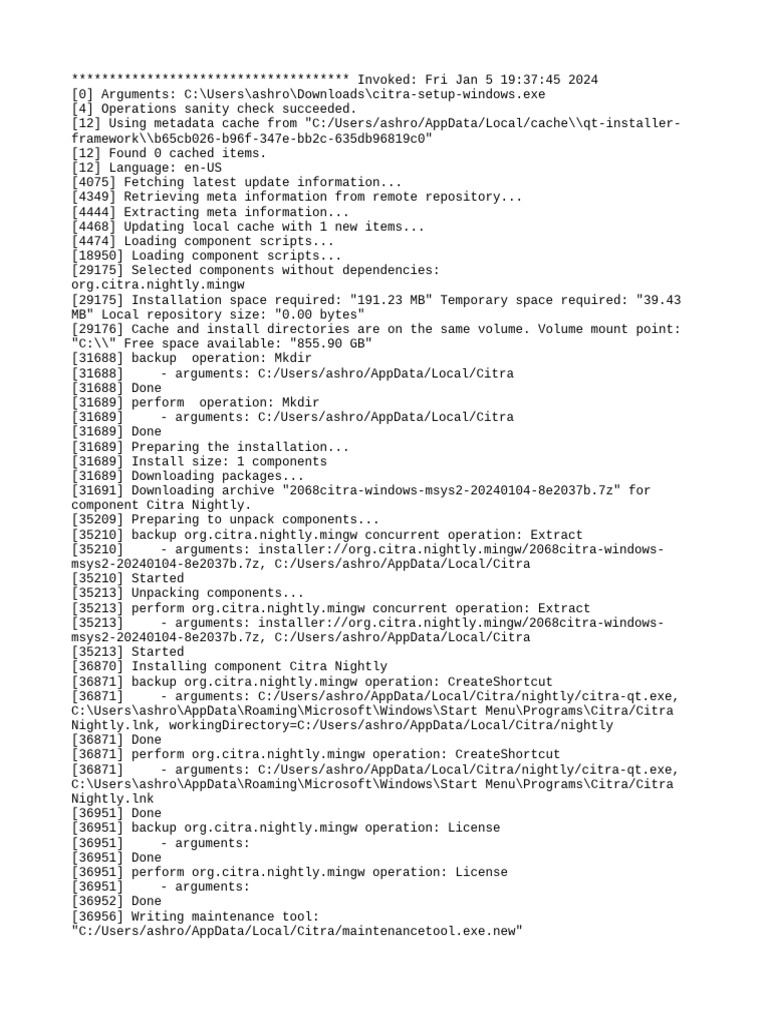 ************************************* Invoked: Fri Jan 5 19:37:45 2024
[0] Arguments: C:\Users\ashro\Downloads\citra-setup-windows.exe
[4] Operations sanity check succeeded.
[12] Using metadata cache from "C:/Users/ashro/AppData/Local/cache\\qt-installer-framework\\b65cb026-b96f-347e-bb2c-635db96819c0"
[12] Found 0 cached items.
[12] Language: en-US
[4075] Fetching latest update information...
[4349] Retrieving meta information from remote repository...
[4444] Extracting meta information...
[4468] Updating local cache with 1 new items...
[4474] Loading component scripts...
[18950] Loading component scripts...
[29175] Selected components without dependencies: org.citra.nightly.mingw
[29175] Installation space required: "191.23 MB" Temporary space required: "39.43 MB" Local repository size: "0.00 bytes"
[29176] Cache and install directories are on the same volume. Volume mount point: "C:\\" Free space available: "855.90 GB"
[31688] backup  operation: Mkdir
[31688]      - arguments: C:/Users/ashro/AppData/Local/Citra
[31688] Done
[31689] perform  operation: Mkdir
[31689]      - arguments: C:/Users/ashro/AppData/Local/Citra
[31689] Done
[31689] Preparing the installation...
[31689] Install size: 1 components
[31689] Downloading packages...
[31691] Downloading archive "2068citra-windows-msys2-20240104-8e2037b.7z" for component Citra Nightly.
[35209] Preparing to unpack components...
[35210] backup org.citra.nightly.mingw concurrent operation: Extract
[35210]      - arguments: installer://org.citra.nightly.mingw/2068citra-windows-msys2-20240104-8e2037b.7z, C:/Users/ashro/AppData/Local/Citra
[35210] Started
[35213] Unpacking components...
[35213] perform org.citra.nightly.mingw concurrent operation: Extract
[35213]      - arguments: installer://org.citra.nightly.mingw/2068citra-windows-msys2-20240104-8e2037b.7z, C:/Users/ashro/AppData/Local/Citra
[35213] Started
[36870] Installing component Citra Nightly
[36871] backup org.citra.nightly.mingw operation: CreateShortcut
[36871]      - arguments: C:/Users/ashro/AppData/Local/Citra/nightly/citra-qt.exe, C:\Users\ashro\AppData\Roaming\Microsoft\Windows\Start Menu\Programs\Citra/Citra Nightly.lnk, workingDirectory=C:/Users/ashro/AppData/Local/Citra/nightly
[36871] Done
[36871] perform org.citra.nightly.mingw operation: CreateShortcut
[36871]      - arguments: C:/Users/ashro/AppData/Local/Citra/nightly/citra-qt.exe, C:\Users\ashro\AppData\Roaming\Microsoft\Windows\Start Menu\Programs\Citra/Citra Nightly.lnk
[36951] Done
[36951] backup org.citra.nightly.mingw operation: License
[36951]      - arguments:
[36951] Done
[36951] perform org.citra.nightly.mingw operation: License
[36951]      - arguments:
[36952] Done
[36956] Writing maintenance tool: "C:/Users/ashro/AppData/Local/Citra/maintenancetool.exe.new"